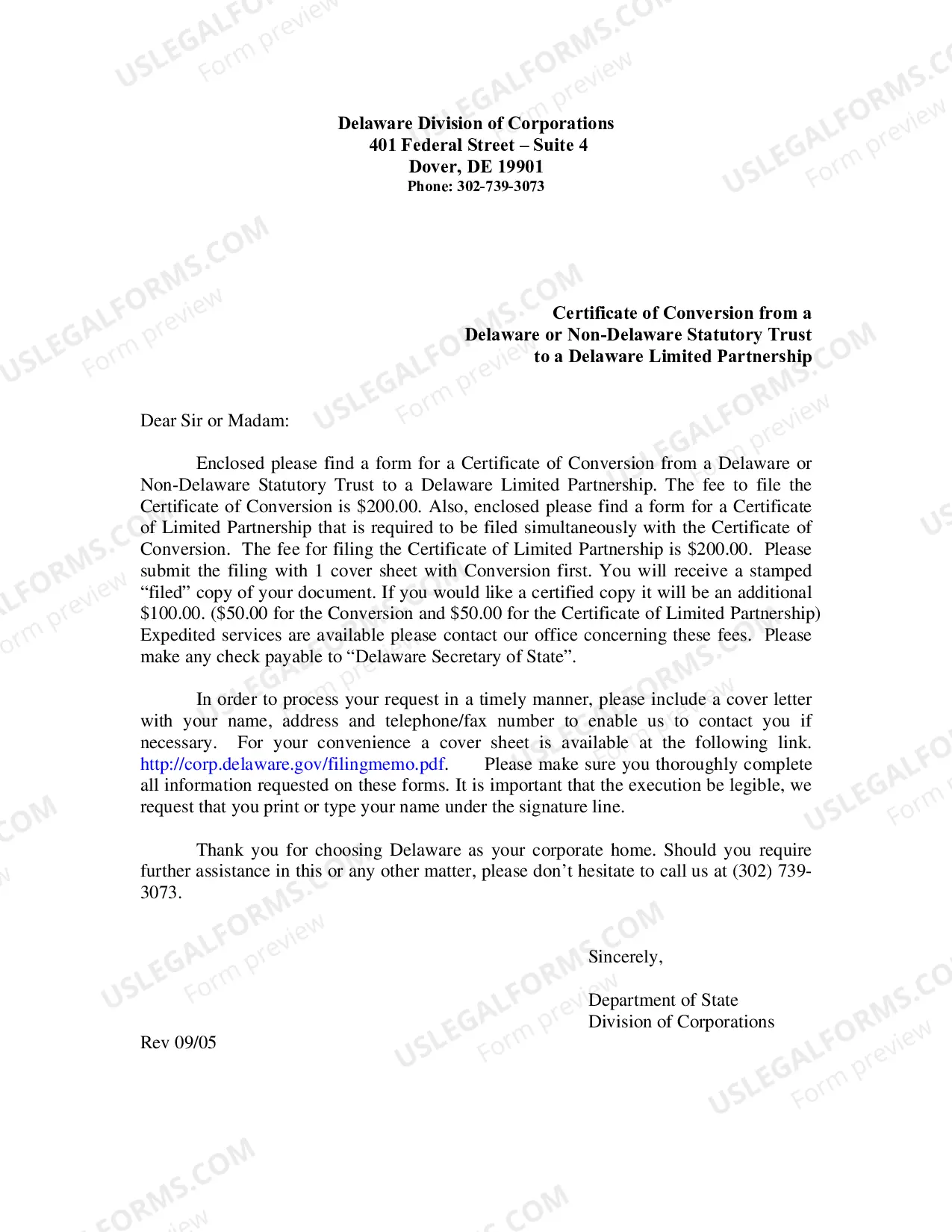 Delaware Division of Corporations
401 Federal Street – Suite 4
Dover, DE 19901
Phone: 302-739-3073

Certificate of Conversion from a
Delaware or Non-Delaware Statutory Trust
to a Delaware Limited Partnership

Dear Sir or Madam:

Enclosed please find a form for a Certificate of Conversion from a Delaware or Non-Delaware Statutory Trust to a Delaware Limited Partnership. The fee to file the Certificate of Conversion is $200.00. Also, enclosed please find a form for a Certificate of Limited Partnership that is required to be filed simultaneously with the Certificate of Conversion. The fee for filing the Certificate of Limited Partnership is $200.00. Please submit the filing with 1 cover sheet with Conversion first. You will receive a stamped "filed" copy of your document. If you would like a certified copy it will be an additional $100.00. ($50.00 for the Conversion and $50.00 for the Certificate of Limited Partnership) Expedited services are available please contact our office concerning these fees. Please make any check payable to "Delaware Secretary of State".

In order to process your request in a timely manner, please include a cover letter with your name, address and telephone/fax number to enable us to contact you if necessary. For your convenience a cover sheet is available at the following link. http://corp.delaware.gov/filingmemo.pdf. Please make sure you thoroughly complete all information requested on these forms. It is important that the execution be legible, we request that you print or type your name under the signature line.

Thank you for choosing Delaware as your corporate home. Should you require further assistance in this or any other matter, please don't hesitate to call us at (302) 739-3073.

Sincerely,

Department of State
Division of Corporations

Rev 09/05

USLEGALFORMS.COM
Form preview